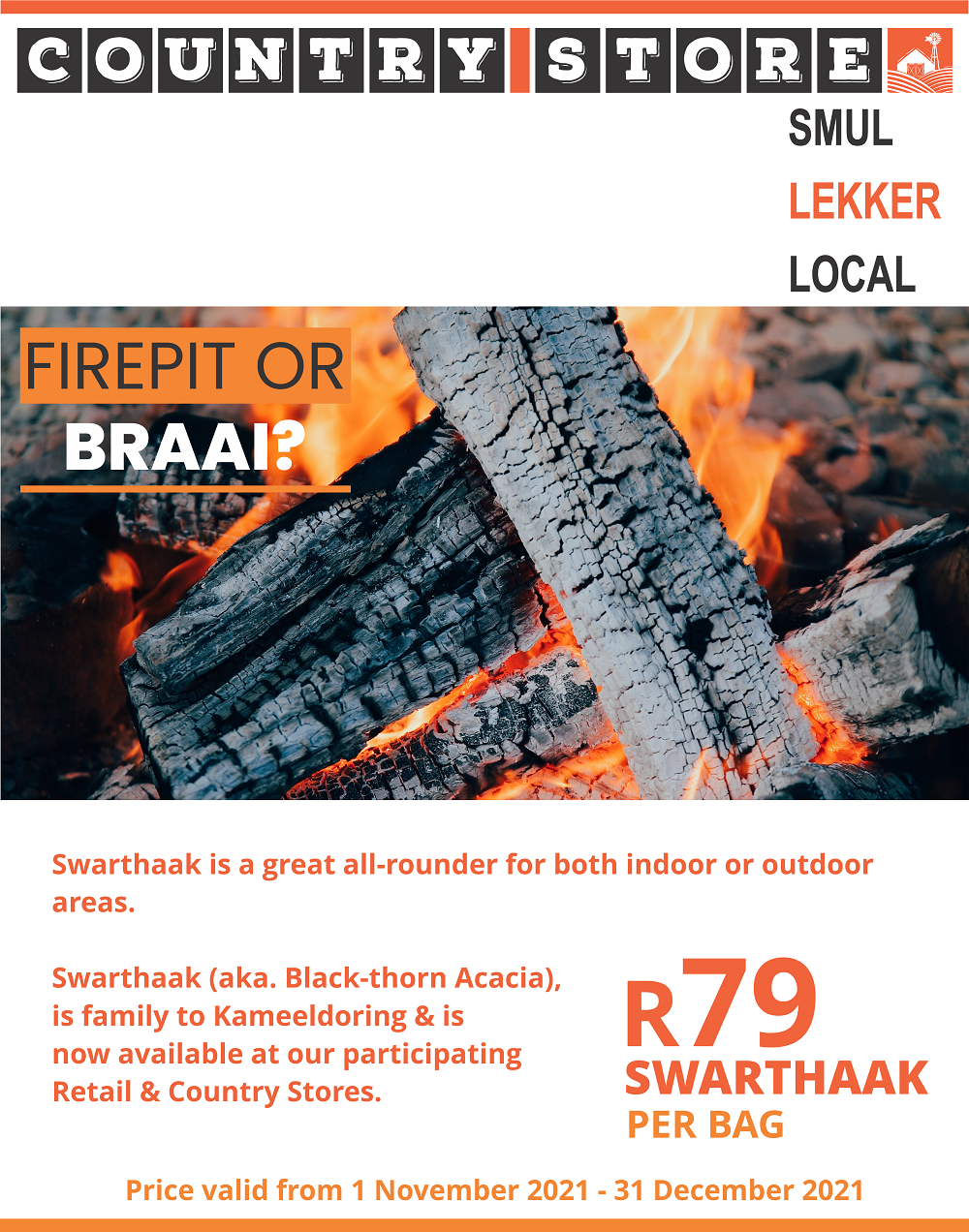 COUNTRY STORE

SMUL
LEKKER
LOCAL

FIREPIT OR
BRAAI?

Swarthaak is a great all-rounder for both indoor or outdoor areas.

Swarthaak (aka. Black-thorn Acacia), is family to Kameeldoring & is now available at our participating Retail & Country Stores.

R79
SWARTHAAK
PER BAG

Price valid from 1 November 2021 - 31 December 2021